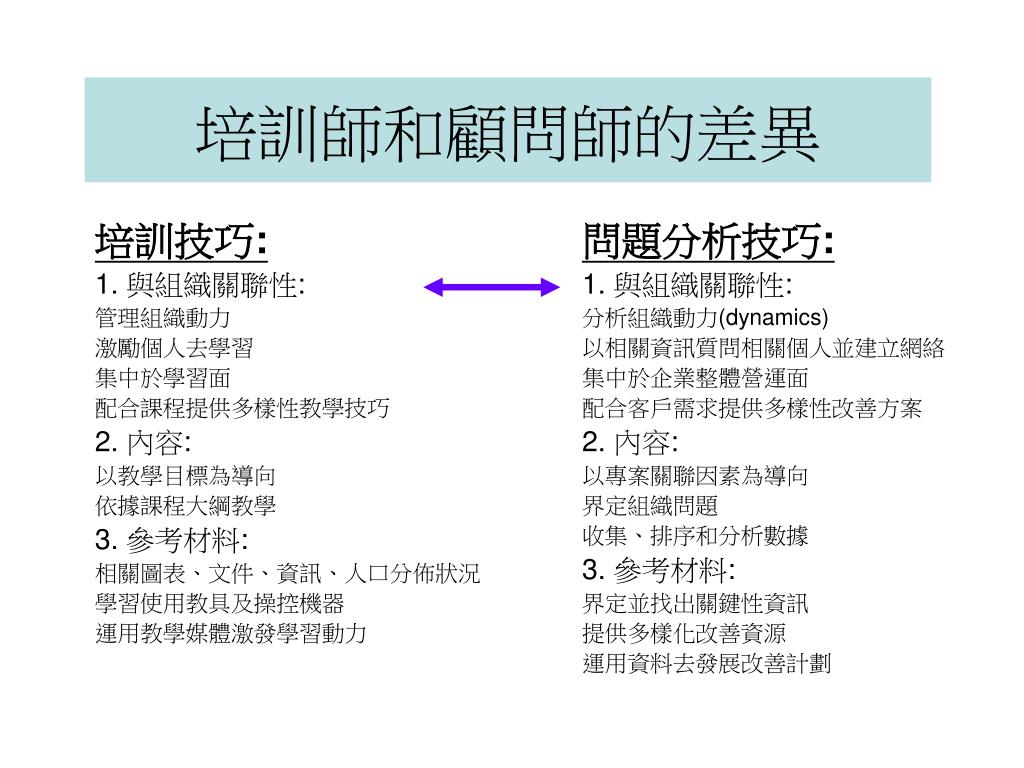 培訓師和顧問師的差異

培訓技巧:
1. 與組織關聯性:
管理組織動力
激勵個人去學習
集中於學習面
配合課程提供多樣性教學技巧
2. 內容:
以教學目標為導向
依據課程大綱教學
3. 參考材料:
相關圖表、文件、資訊、人口分佈狀況
學習使用教具及操控機器
運用教學媒體激發學習動力

問題分析技巧:
1. 與組織關聯性:
分析組織動力(dynamics)
以相關資訊質問相關個人並建立網絡
集中於企業整體營運面
配合客戶需求提供多樣性改善方案
2. 內容:
以專案關聯因素為導向
界定組織問題
收集、排序和分析數據
3. 參考材料:
界定並找出關鍵性資訊
提供多樣化改善資源
運用資料去發展改善計劃